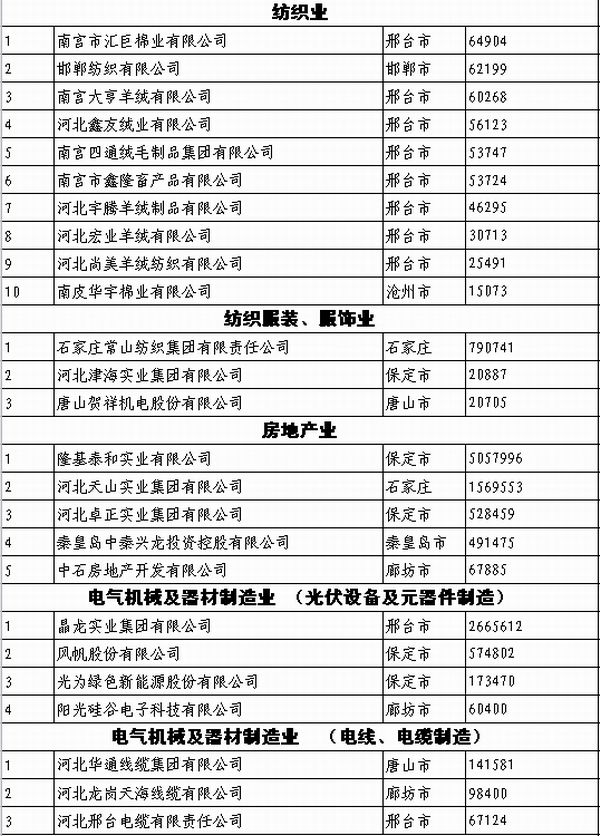 | 纺织业 | | | |
|---|---|---|---|
| 1 | 南宫市汇巨棉业有限公司 | 邢台市 | 64904 |
| 2 | 邯郸纺织有限公司 | 邯郸市 | 62199 |
| 3 | 南宫大亨羊绒有限公司 | 邢台市 | 60268 |
| 4 | 河北鑫友绒业有限公司 | 邢台市 | 56123 |
| 5 | 南宫四通绒毛制品集团有限公司 | 邢台市 | 53747 |
| 6 | 南宫市鑫隆畜产品有限公司 | 邢台市 | 53724 |
| 7 | 河北宇腾羊绒制品有限公司 | 邢台市 | 46295 |
| 8 | 河北宏业羊绒有限公司 | 邢台市 | 30713 |
| 9 | 河北尚美羊绒纺织有限公司 | 邢台市 | 25491 |
| 10 | 南皮华宇棉业有限公司 | 沧州市 | 15073 |
| 纺织服装、服饰业 | | | |
| 1 | 石家庄常山纺织集团有限责任公司 | 石家庄 | 790741 |
| 2 | 河北津海实业集团有限公司 | 保定市 | 20887 |
| 3 | 唐山贺祥机电股份有限公司 | 唐山市 | 20705 |
| 房地产业 | | | |
| 1 | 隆基泰和实业有限公司 | 保定市 | 5057996 |
| 2 | 河北天山实业集团有限公司 | 石家庄 | 1569553 |
| 3 | 河北卓正实业集团有限公司 | 保定市 | 528459 |
| 4 | 秦皇岛中秦兴龙投资控股有限公司 | 秦皇岛市 | 491475 |
| 5 | 中石房地产开发有限公司 | 廊坊市 | 67885 |
| 电气机械及器材制造业 （光伏设备及元器件制造） | | | |
| 1 | 晶龙实业集团有限公司 | 邢台市 | 2665612 |
| 2 | 风帆股份有限公司 | 保定市 | 574802 |
| 3 | 光为绿色新能源股份有限公司 | 保定市 | 173470 |
| 4 | 阳光硅谷电子科技有限公司 | 廊坊市 | 60400 |
| 电气机械及器材制造业 （电线、电缆制造） | | | |
| 1 | 河北华通线缆集团有限公司 | 唐山市 | 141581 |
| 2 | 河北龙岗天海线缆有限公司 | 廊坊市 | 98400 |
| 3 | 河北邢台电缆有限责任公司 | 邢台市 | 67124 |